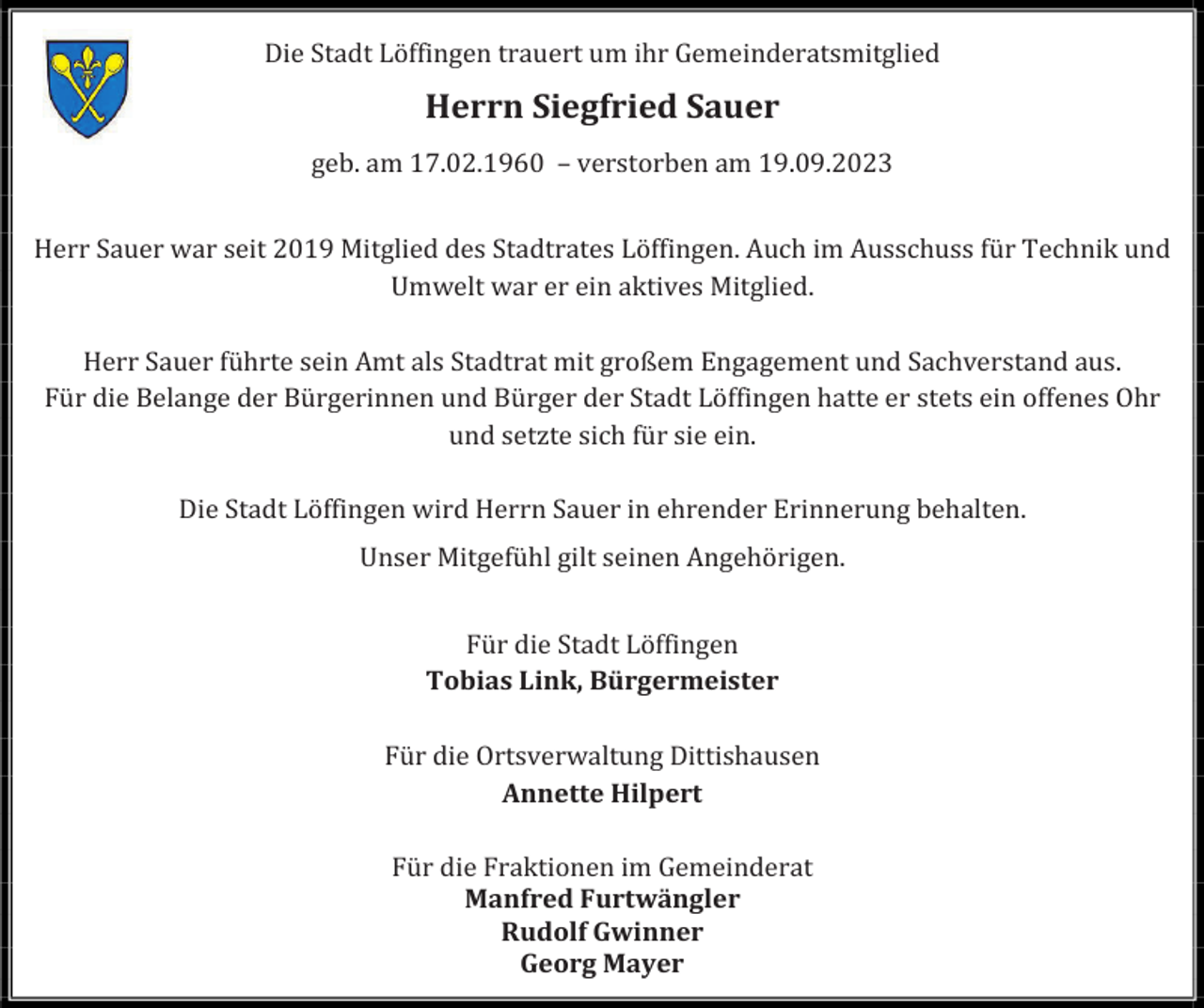 Die Stadt Löffingen trauert um ihr Gemeinderatsmitglied

Herrn Siegfried Sauer

geb. am 17.02.1960 – verstorben am 19.09.2023

Herr Sauer war seit 2019 Mitglied des Stadtrates Löffingen. Auch im Ausschuss für Technik und Umwelt war er ein aktives Mitglied.

Herr Sauer führte sein Amt als Stadtrat mit großem Engagement und Sachverstand aus.
Für die Belange der Bürgerinnen und Bürger der Stadt Löffingen hatte er stets ein offenes Ohr und setzte sich für sie ein.

Die Stadt Löffingen wird Herrn Sauer in ehrender Erinnerung behalten.

Unser Mitgefühl gilt seinen Angehörigen.

Für die Stadt Löffingen
Tobias Link, Bürgermeister

Für die Ortsverwaltung Dittishausen
Annette Hilpert

Für die Fraktionen im Gemeinderat
Manfred Furtwängler
Rudolf Gwinner
Georg Mayer